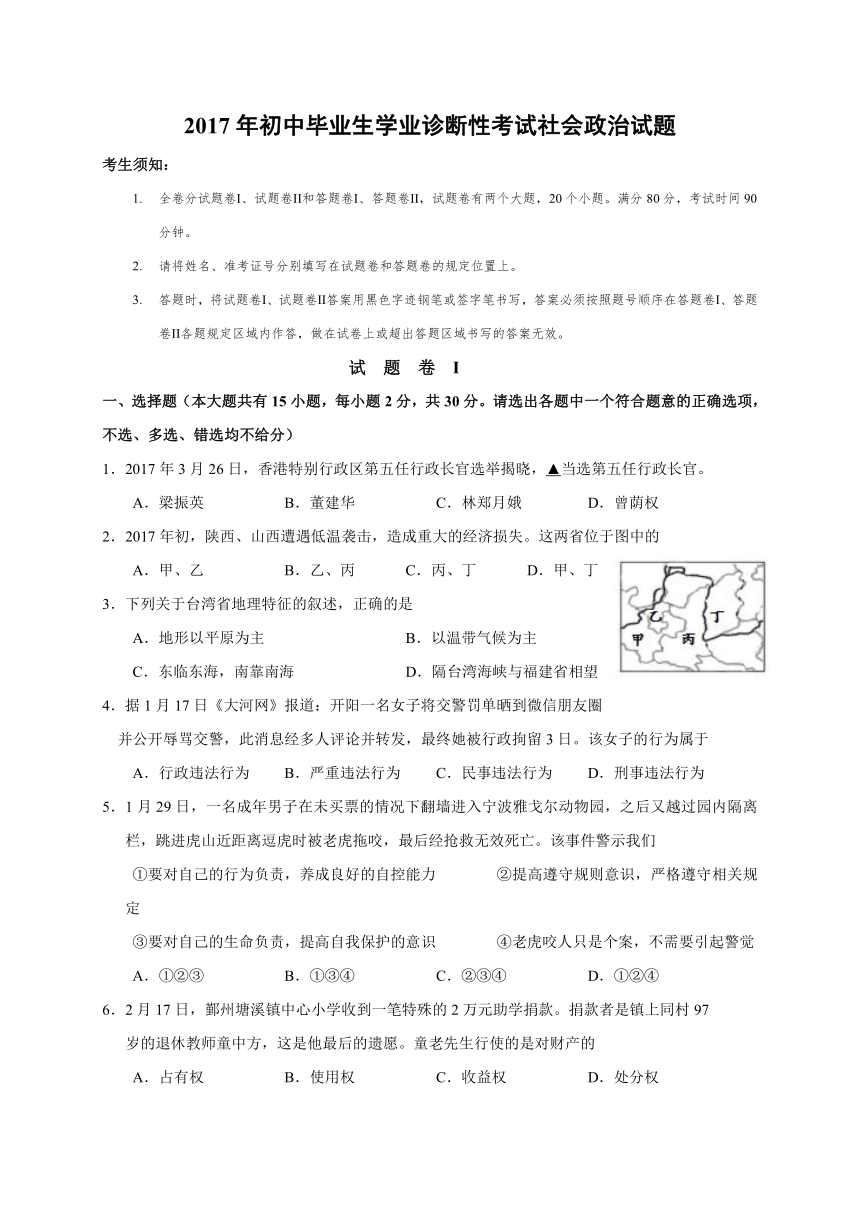 2017 年初中毕业生学业诊断性考试社会政治试题

考生须知：

1. 全卷分试题卷I、试题卷II和答题卷I、答题卷II，试题卷有两个大题，20 个小题。满分 80 分，考试时间 90 分钟。

2. 请将姓名、准考证号分别填写在试题卷和答题卷的规定位置上。

3. 答题时，将试题卷I、试题卷II答案用黑色字迹钢笔或签字笔书写，答案必须按照题号顺序在答题卷I、答题卷II各题规定区域内作答，做在试卷上或超出答题区域书写的答案无效。

试 题 卷 I

一、选择题（本大题共有 15 小题，每小题 2 分，共 30 分。请选出各题中一个符合题意的正确选项，不选、多选、错选均不给分）

1．2017 年 3 月 26 日，香港特别行政区第五任行政长官选举揭晓，▲当选第五任行政长官。

A．梁振英　　B．董建华　　C．林郑月娥　　D．曾荫权

2．2017 年初，陕西、山西遭遇低温袭击，造成重大的经济损失。这两省位于图中的

A．甲、乙　　B．乙、丙　　C．丙、丁　　D．甲、丁

乙
丁
甲
丙

3．下列关于台湾省地理特征的叙述，正确的是

A．地形以平原为主　　B．以温带气候为主

C．东临东海，南靠南海　　D．隔台湾海峡与福建省相望

4．据 1 月 17 日《大河网》报道：开阳一名女子将交警罚单晒到微信朋友圈并公开辱骂交警，此消息经多人评论并转发，最终她被行政拘留 3 日。该女子的行为属于

A．行政违法行为　　B．严重违法行为　　C．民事违法行为　　D．刑事违法行为

5．1 月 29 日，一名成年男子在未买票的情况下翻墙进入宁波雅戈尔动物园，之后又越过园内隔离栏，跳进虎山近距离逗虎时被老虎拖咬，最后经抢救无效死亡。该事件警示我们

①要对自己的行为负责，养成良好的自控能力　　②提高遵守规则意识，严格遵守相关规定

③要对自己的生命负责，提高自我保护的意识　　④老虎咬人只是个案，不需要引起警觉

A．①②③　　B．①③④　　C．②③④　　D．①②④

6．2 月 17 日，鄞州塘溪镇中心小学收到一笔特殊的 2 万元助学捐款。捐款者是镇上同村 97 岁的退休教师童中方，这是他最后的遗愿。童老先生行使的是对财产的

A．占有权　　B．使用权　　C．收益权　　D．处分权